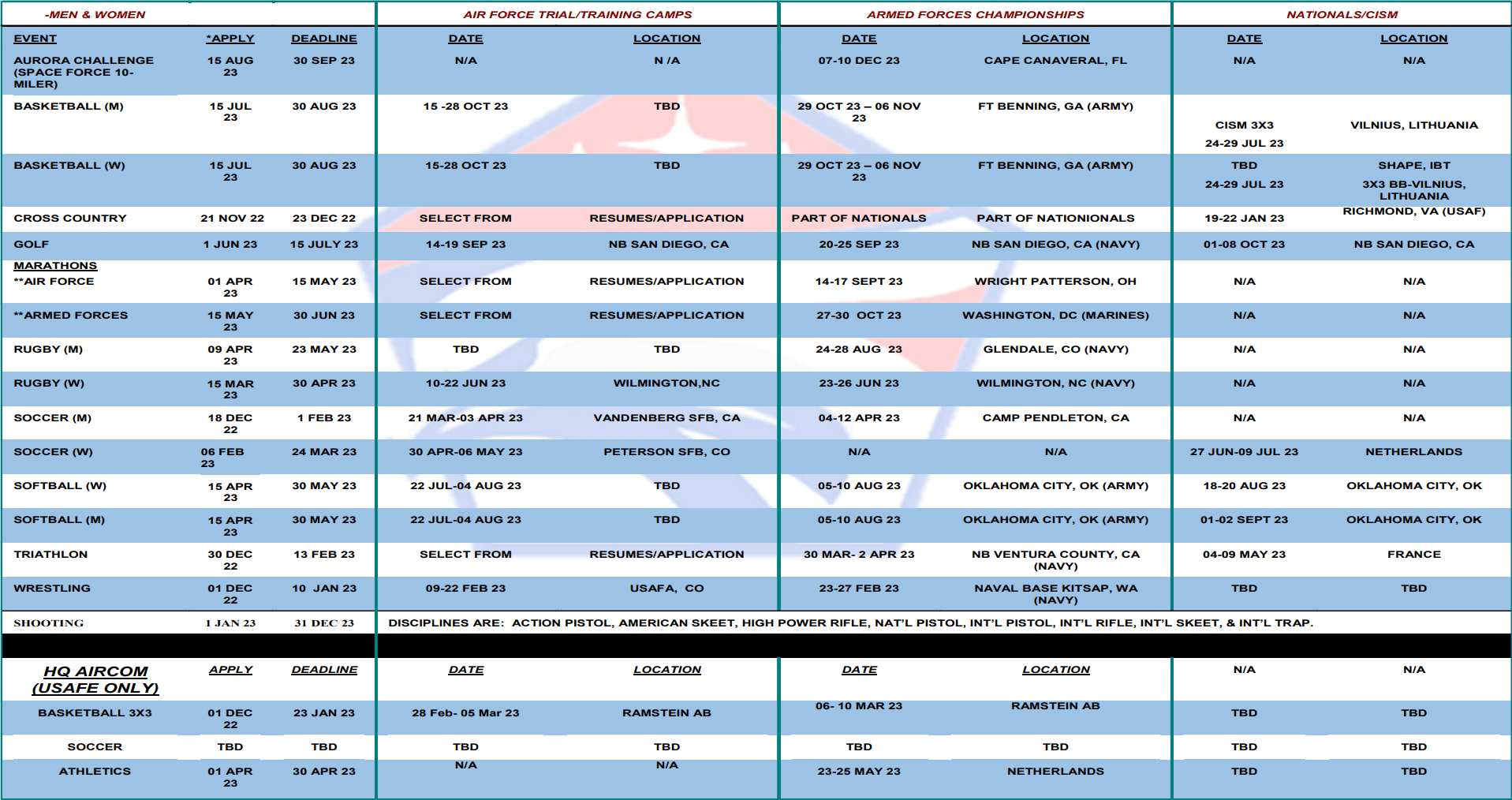 | -MEN & WOMEN | | | AIR FORCE TRIAL/TRAINING CAMPS | | ARMED FORCES CHAMPIONSHIPS | | NATIONALS/CISM | |
|---|---|---|---|---|---|---|---|---|
| EVENT | *APPLY | DEADLINE | DATE | LOCATION | DATE | LOCATION | DATE | LOCATION |
| AURORA CHALLENGE (SPACE FORCE 10-MILER) | 15 AUG 23 | 30 SEP 23 | N/A | N /A | 07-10 DEC 23 | CAPE CANAVERAL, FL | N/A | N/A |
| BASKETBALL (M) | 15 JUL 23 | 30 AUG 23 | 15 -28 OCT 23 | TBD | 29 OCT 23 – 06 NOV 23 | FT BENNING, GA (ARMY) | CISM 3X3 24-29 JUL 23 | VILNIUS, LITHUANIA |
| BASKETBALL (W) | 15 JUL 23 | 30 AUG 23 | 15-28 OCT 23 | TBD | 29 OCT 23 – 06 NOV 23 | FT BENNING, GA (ARMY) | TBD 24-29 JUL 23 | SHAPE, IBT 3X3 BB-VILNIUS, LITHUANIA |
| CROSS COUNTRY | 21 NOV 22 | 23 DEC 22 | SELECT FROM | RESUMES/APPLICATION | PART OF NATIONALS | PART OF NATIONIONALS | 19-22 JAN 23 | RICHMOND, VA (USAF) |
| GOLF | 1 JUN 23 | 15 JULY 23 | 14-19 SEP 23 | NB SAN DIEGO, CA | 20-25 SEP 23 | NB SAN DIEGO, CA (NAVY) | 01-08 OCT 23 | NB SAN DIEGO, CA |
| MARATHONS **AIR FORCE | 01 APR 23 | 15 MAY 23 | SELECT FROM | RESUMES/APPLICATION | 14-17 SEPT 23 | WRIGHT PATTERSON, OH | N/A | N/A |
| **ARMED FORCES | 15 MAY 23 | 30 JUN 23 | SELECT FROM | RESUMES/APPLICATION | 27-30 OCT 23 | WASHINGTON, DC (MARINES) | N/A | N/A |
| RUGBY (M) | 09 APR 23 | 23 MAY 23 | TBD | TBD | 24-28 AUG 23 | GLENDALE, CO (NAVY) | N/A | N/A |
| RUGBY (W) | 15 MAR 23 | 30 APR 23 | 10-22 JUN 23 | WILMINGTON,NC | 23-26 JUN 23 | WILMINGTON, NC (NAVY) | N/A | N/A |
| SOCCER (M) | 18 DEC 22 | 1 FEB 23 | 21 MAR-03 APR 23 | VANDENBERG SFB, CA | 04-12 APR 23 | CAMP PENDLETON, CA | N/A | N/A |
| SOCCER (W) | 06 FEB 23 | 24 MAR 23 | 30 APR-06 MAY 23 | PETERSON SFB, CO | N/A | N/A | 27 JUN-09 JUL 23 | NETHERLANDS |
| SOFTBALL (W) | 15 APR 23 | 30 MAY 23 | 22 JUL-04 AUG 23 | TBD | 05-10 AUG 23 | OKLAHOMA CITY, OK (ARMY) | 18-20 AUG 23 | OKLAHOMA CITY, OK |
| SOFTBALL (M) | 15 APR 23 | 30 MAY 23 | 22 JUL-04 AUG 23 | TBD | 05-10 AUG 23 | OKLAHOMA CITY, OK (ARMY) | 01-02 SEPT 23 | OKLAHOMA CITY, OK |
| TRIATHLON | 30 DEC 22 | 13 FEB 23 | SELECT FROM | RESUMES/APPLICATION | 30 MAR- 2 APR 23 | NB VENTURA COUNTY, CA (NAVY) | 04-09 MAY 23 | FRANCE |
| WRESTLING | 01 DEC 22 | 10 JAN 23 | 09-22 FEB 23 | USAFA, CO | 23-27 FEB 23 | NAVAL BASE KITSAP, WA (NAVY) | TBD | TBD |
| SHOOTING | 1 JAN 23 | 31 DEC 23 | DISCIPLINES ARE: ACTION PISTOL, AMERICAN SKEET, HIGH POWER RIFLE, NAT'L PISTOL, INT'L PISTOL, INT'L RIFLE, INT'L SKEET, & INT'L TRAP. | | | | | |
| HQ AIRCOM (USAFE ONLY) | APPLY | DEADLINE | DATE | LOCATION | DATE | LOCATION | N/A | N/A |
| BASKETBALL 3X3 | 01 DEC 22 | 23 JAN 23 | 28 Feb- 05 Mar 23 | RAMSTEIN AB | 06- 10 MAR 23 | RAMSTEIN AB | TBD | TBD |
| SOCCER | TBD | TBD | TBD | TBD | TBD | TBD | TBD | TBD |
| ATHLETICS | 01 APR 23 | 30 APR 23 | N/A | N/A | 23-25 MAY 23 | NETHERLANDS | TBD | TBD |